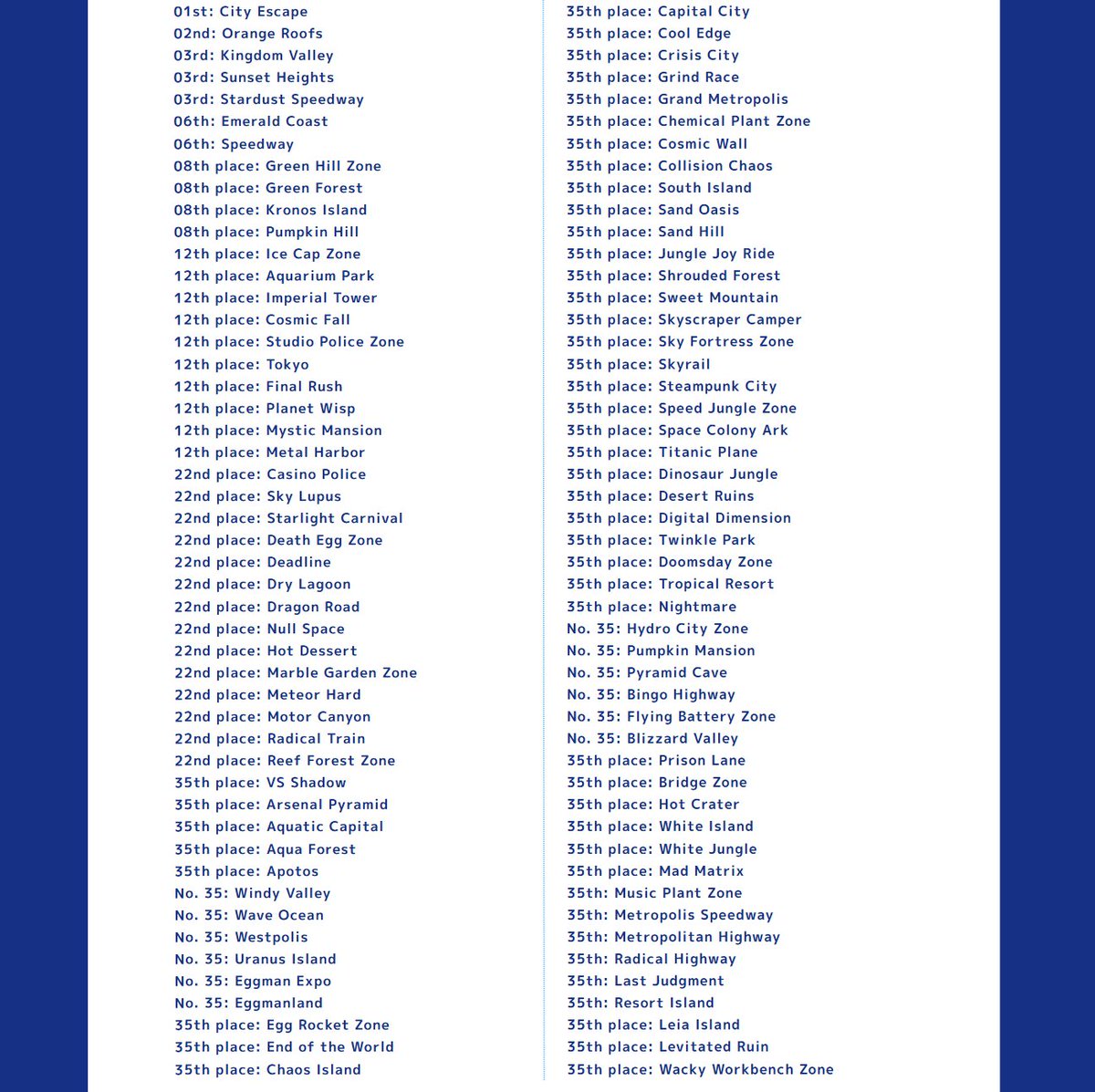 01st: City Escape
02nd: Orange Roofs
03rd: Kingdom Valley
03rd: Sunset Heights
03rd: Stardust Speedway
06th: Emerald Coast
06th: Speedway
08th place: Green Hill Zone
08th place: Green Forest
08th place: Kronos Island
08th place: Pumpkin Hill
12th place: Ice Cap Zone
12th place: Aquarium Park
12th place: Imperial Tower
12th place: Cosmic Fall
12th place: Studio Police Zone
12th place: Tokyo
12th place: Final Rush
12th place: Planet Wisp
12th place: Mystic Mansion
12th place: Metal Harbor
22nd place: Casino Police
22nd place: Sky Lupus
22nd place: Starlight Carnival
22nd place: Death Egg Zone
22nd place: Deadline
22nd place: Dry Lagoon
22nd place: Dragon Road
22nd place: Null Space
22nd place: Hot Dessert
22nd place: Marble Garden Zone
22nd place: Meteor Hard
22nd place: Motor Canyon
22nd place: Radical Train
22nd place: Reef Forest Zone
35th place: VS Shadow
35th place: Arsenal Pyramid
35th place: Aquatic Capital
35th place: Aqua Forest
35th place: Apotos
No. 35: Windy Valley
No. 35: Wave Ocean
No. 35: Westpolis
No. 35: Uranus Island
No. 35: Eggman Expo
No. 35: Eggmanland
35th place: Egg Rocket Zone
35th place: End of the World
35th place: Chaos Island

35th place: Capital City
35th place: Cool Edge
35th place: Crisis City
35th place: Grind Race
35th place: Grand Metropolis
35th place: Chemical Plant Zone
35th place: Cosmic Wall
35th place: Collision Chaos
35th place: South Island
35th place: Sand Oasis
35th place: Sand Hill
35th place: Jungle Joy Ride
35th place: Shrouded Forest
35th place: Sweet Mountain
35th place: Skyscraper Camper
35th place: Sky Fortress Zone
35th place: Skyrail
35th place: Steampunk City
35th place: Speed Jungle Zone
35th place: Space Colony Ark
35th place: Titanic Plane
35th place: Dinosaur Jungle
35th place: Desert Ruins
35th place: Digital Dimension
35th place: Twinkle Park
35th place: Doomsday Zone
35th place: Tropical Resort
35th place: Nightmare
No. 35: Hydro City Zone
No. 35: Pumpkin Mansion
No. 35: Pyramid Cave
No. 35: Bingo Highway
No. 35: Flying Battery Zone
No. 35: Blizzard Valley
35th place: Prison Lane
35th place: Bridge Zone
35th place: Hot Crater
35th place: White Island
35th place: White Jungle
35th place: Mad Matrix
35th: Music Plant Zone
35th: Metropolis Speedway
35th: Metropolitan Highway
35th: Radical Highway
35th: Last Judgment
35th: Resort Island
35th place: Leia Island
35th place: Levitated Ruin
35th place: Wacky Workbench Zone